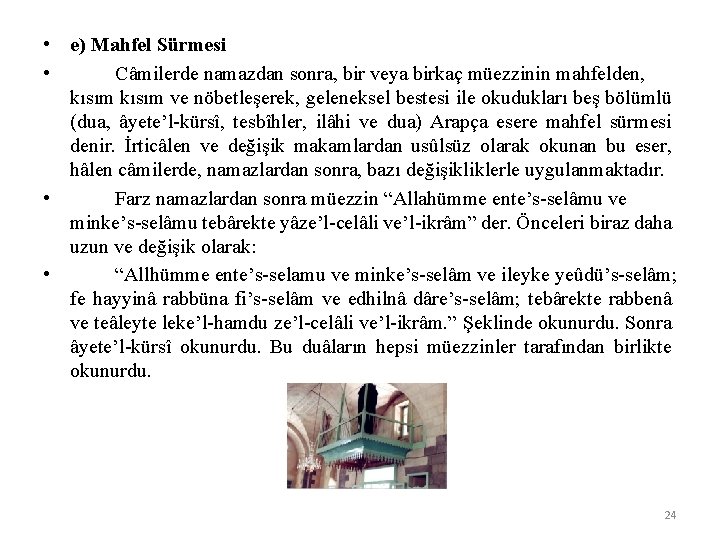 • e) Mahfel Sürmesi

• Câmilerde namazdan sonra, bir veya birkaç müezzinin mahfelden, kısım kısım ve nöbetleşerek, geleneksel bestesi ile okudukları beş bölümlü (dua, âyete'l-kürsî, tesbîhler, ilâhi ve dua) Arapça esere mahfel sürmesi denir. İrticâlen ve değişik makamlardan usûlsüz olarak okunan bu eser, hâlen câmilerde, namazlardan sonra, bazı değişikliklerle uygulanmaktadır.

• Farz namazlardan sonra müezzin "Allahümme ente's-selâmu ve minke's-selâmu tebârekte yâze'l-celâli ve'l-ikrâm" der. Önceleri biraz daha uzun ve değişik olarak:

• "Allhümme ente's-selamu ve minke's-selâm ve ileyke yeûdü's-selâm; fe hayyinâ rabbüna fi's-selâm ve edhilnâ dâre's-selâm; tebârekte rabbenâ ve teâleyte leke'l-hamdu ze'l-celâli ve'l-ikrâm." Şeklinde okunurdu. Sonra âyete'l-kürsî okunurdu. Bu duâların hepsi müezzinler tarafından birlikte okunurdu.

24